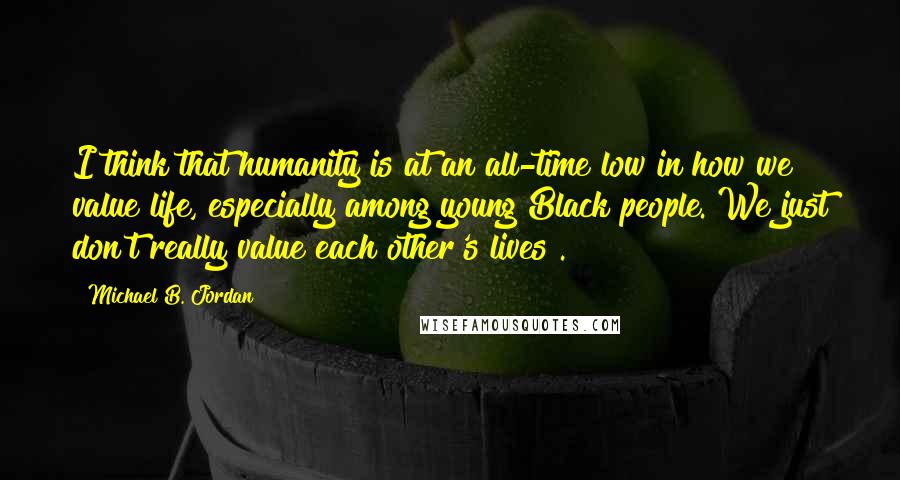 I think that humanity is at an all-time low in how we value life, especially among young Black people. We just don't really value each other's lives .

Michael B. Jordan

WISEFAMOUSQUOTES.COM